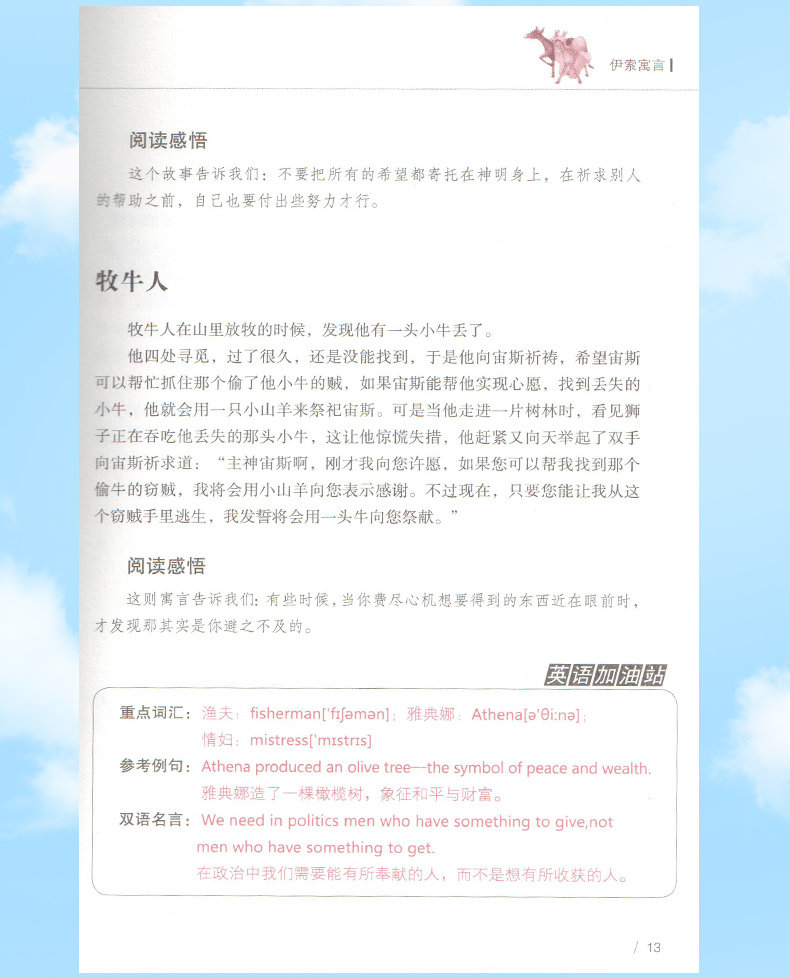 伊索寓言

阅读感悟

这个故事告诉我们：不要把所有的希望都寄托在神明身上，在祈求别人的帮助之前，自己也要付出些努力才行。

牧牛人

牧牛人在山里放牧的时候，发现他有一头小牛丢了。

他四处寻觅，过了很久，还是没能找到，于是他向宙斯祈祷，希望宙斯可以帮忙抓住那个偷了他小牛的贼，如果宙斯能帮他实现心愿，找到丢失的小牛，他就会用一只小山羊来祭祀宙斯。可是当他走进一片树林时，看见狮子正在吞吃他丢失的那头小牛，这让他惊慌失措，他赶紧又向天举起了双手向宙斯祈求道：“主神宙斯啊，刚才我向您许愿，如果您可以帮我找到那个偷牛的窃贼，我将会用小山羊向您表示感谢。不过现在，只要您能让我从这个窃贼手里逃生，我发誓将会用一头牛向您祭献。”

阅读感悟

这则寓言告诉我们：有些时候，当你费尽心机想要得到的东西近在眼前时，才发现那其实是你避之不及的。

英语加油站

重点词汇：渔夫：fisherman['fɪʃəmən]；雅典娜：Athena[ə'θi:nə]；
情妇：mistress['mɪstrɪs]
参考例句：Athena produced an olive tree—the symbol of peace and wealth.
雅典娜造了一棵橄榄树，象征和平与财富。
双语名言：We need in politics men who have something to give,not men who have something to get.
在政治中我们需要能有所奉献的人，而不是想有所收获的人。

/ 13